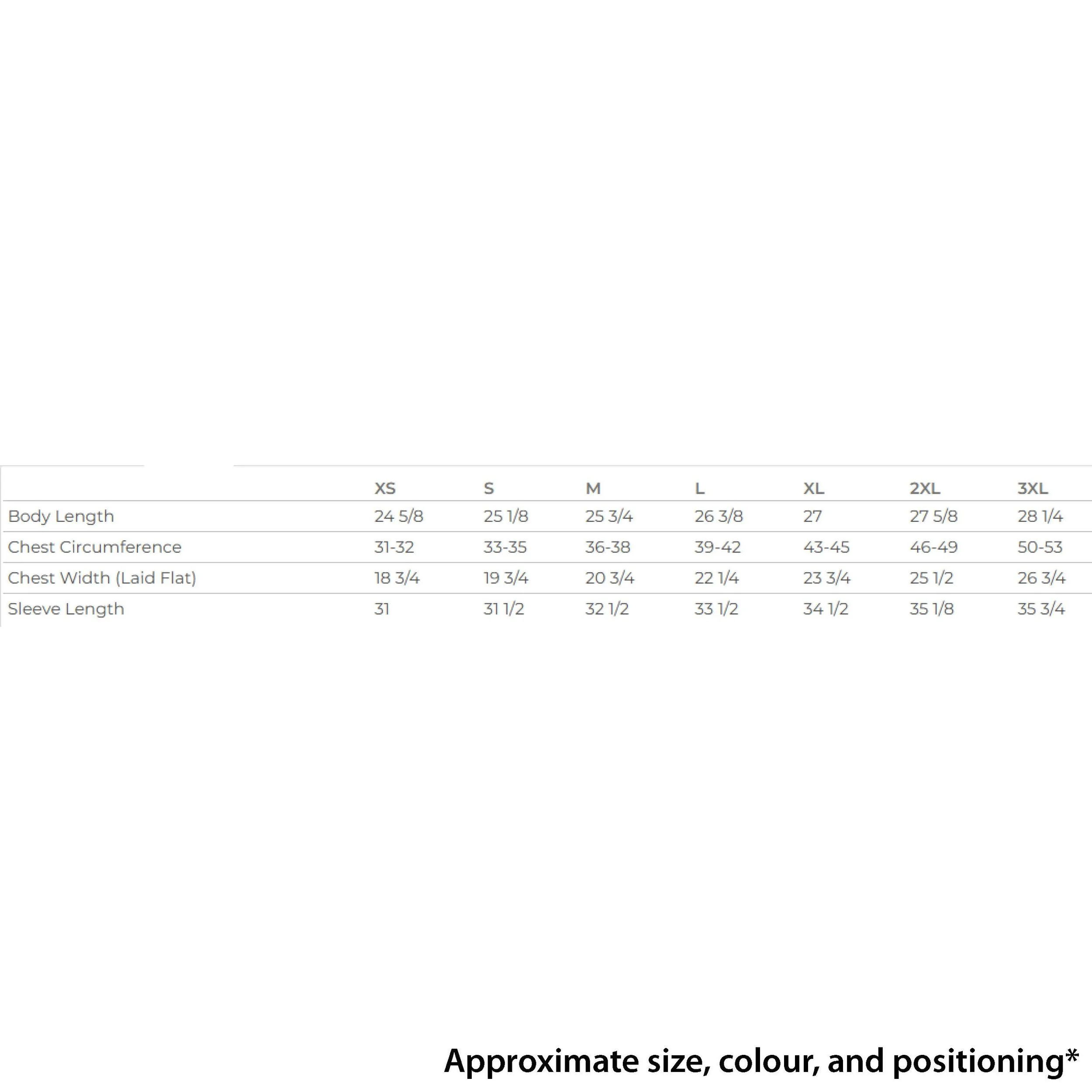 | | XS | S | M | L | XL | 2XL | 3XL |
|---|---|---|---|---|---|---|---|
| Body Length | 24 5/8 | 25 1/8 | 25 3/4 | 26 3/8 | 27 | 27 5/8 | 28 1/4 |
| Chest Circumference | 31-32 | 33-35 | 36-38 | 39-42 | 43-45 | 46-49 | 50-53 |
| Chest Width (Laid Flat) | 18 3/4 | 19 3/4 | 20 3/4 | 22 1/4 | 23 3/4 | 25 1/2 | 26 3/4 |
| Sleeve Length | 31 | 31 1/2 | 32 1/2 | 33 1/2 | 34 1/2 | 35 1/8 | 35 3/4 |

Approximate size, colour, and positioning*